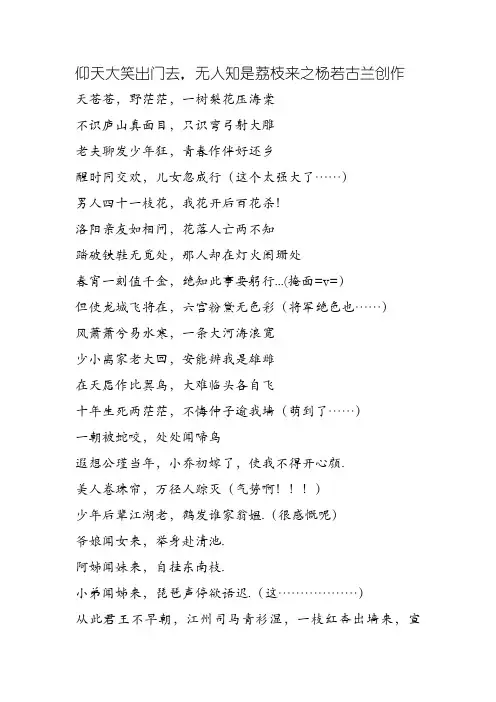 仰天大笑出门去，无人知是荔枝来之杨若古兰创作

天苍苍，野茫茫，一树梨花压海棠

不识庐山真面目，只识弯弓射大雕

老夫聊发少年狂，青春作伴好还乡

醒时同交欢，儿女忽成行（这个太强大了……）

男人四十一枝花，我花开后百花杀！

洛阳亲友如相问，花落人亡两不知

踏破铁鞋无觅处，那人却在灯火阑珊处

春宵一刻值千金，绝知此事要躬行...(掩面=v=)

但使龙城飞将在，六宫粉黛无色彩（将军绝色也……）

风萧萧兮易水寒，一条大河海浪宽

少小离家老大回，安能辨我是雄雌

在天愿作比翼鸟，大难临头各自飞

十年生死两茫茫，不悔仲子逾我墙（萌到了……）

一朝被蛇咬，处处闻啼鸟

遥想公瑾当年，小乔初嫁了，使我不得开心颜.

美人卷珠帘，万径人踪灭（气势啊！！！）

少年后辈江湖老，鹤发谁家翁媪.（很感慨呢）

爷娘闻女来，举身赴清池.

阿姊闻妹来，自挂东南枝.

小弟闻姊来，琵琶声停欲语迟.（这………………）

从此君王不早朝，江州司马青衫湿，一枝红杏出墙来，宜